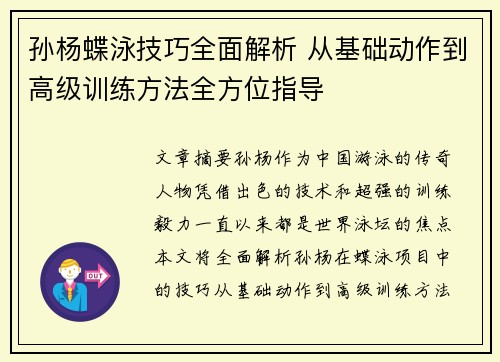 孙杨蝶泳技巧全面解析 从基础动作到高级训练方法全方位指导

文章摘要孙杨作为中国游泳的传奇人物凭借出色的技术和超强的训练毅力一直以来都是世界泳坛的焦点本文将全面解析孙杨在蝶泳项目中的技巧从基础动作到高级训练方法

OUT